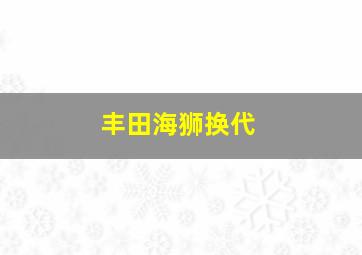 丰田海狮换代